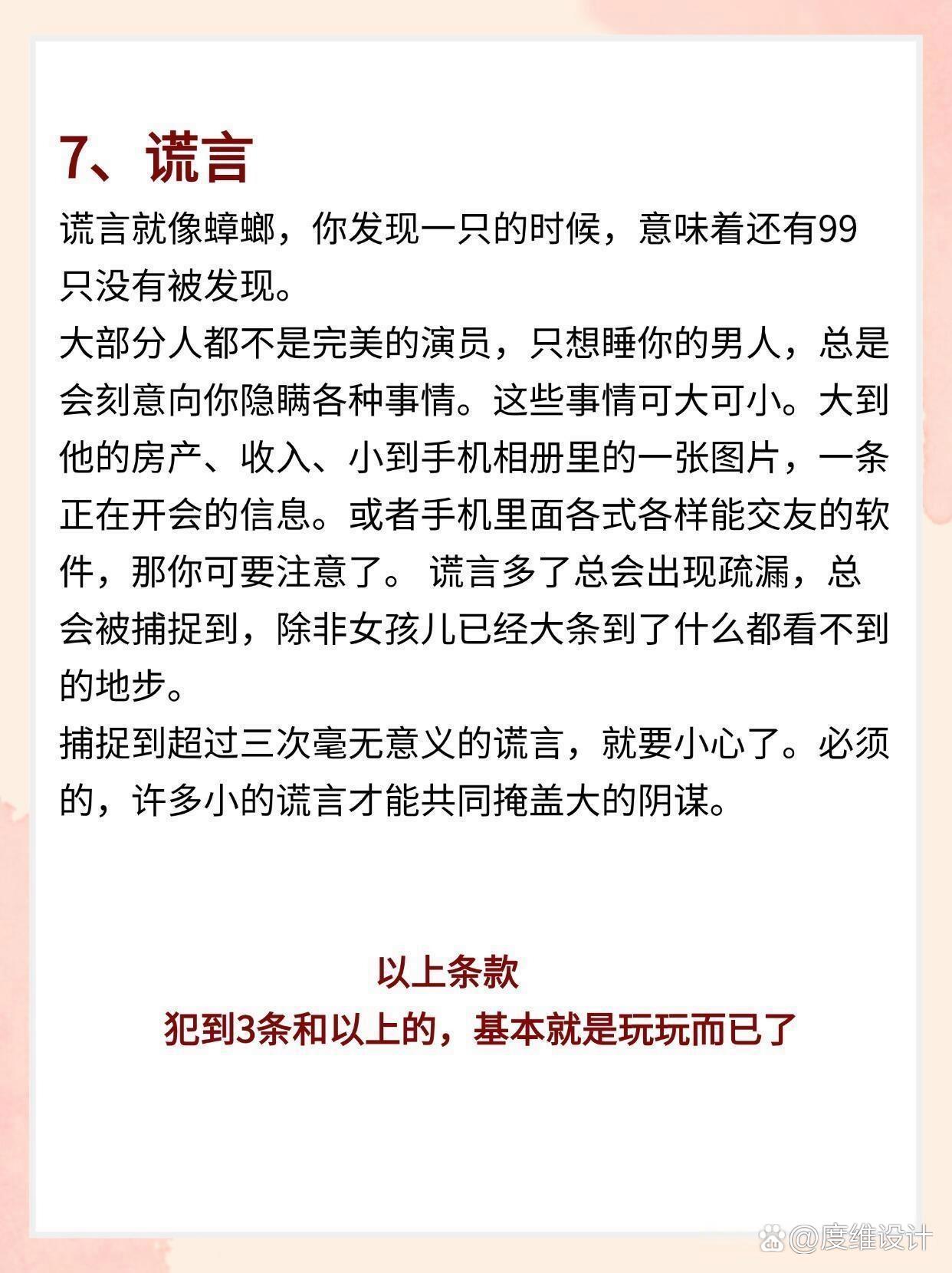 7、谎言

谎言就像蟑螂，你发现一只的时候，意味着还有99只没有被发现。

大部分人都不是完美的演员，只想睡你的男人，总是会刻意向你隐瞒各种事情。这些事情可大可小。大到他的房产、收入、小到手机相册里的一张图片，一条正在开会的信息。或者手机里面各式各样能交友的软件，那你可要注意了。 谎言多了总会出现疏漏，总会被捕捉到，除非女孩儿已经大条到了什么都看不到的地步。

捕捉到超过三次毫无意义的谎言，就要小心了。必须的，许多小的谎言才能共同掩盖大的阴谋。

以上条款

犯到3条和以上的，基本就是玩玩而已了

@度维设计